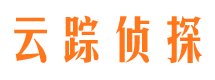 云踪侦探